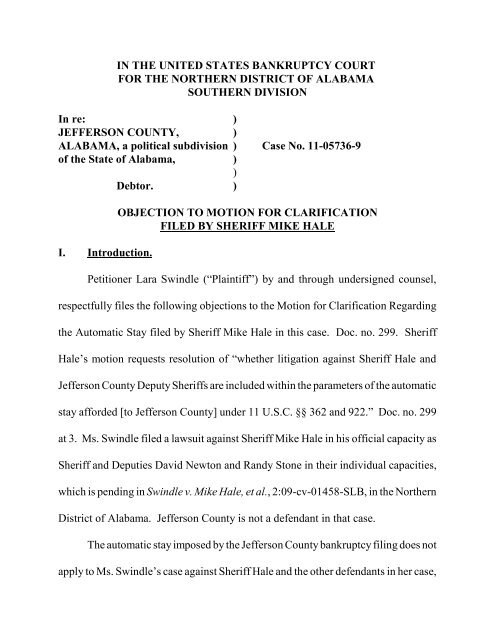 IN THE UNITED STATES BANKRUPTCY COURT
FOR THE NORTHERN DISTRICT OF ALABAMA
SOUTHERN DIVISION

In re: )
JEFFERSON COUNTY, )
ALABAMA, a political subdivision ) Case No. 11-05736-9
of the State of Alabama, )
)
Debtor. )

OBJECTION TO MOTION FOR CLARIFICATION
FILED BY SHERIFF MIKE HALE

I. Introduction.

Petitioner Lara Swindle ("Plaintiff") by and through undersigned counsel, respectfully files the following objections to the Motion for Clarification Regarding the Automatic Stay filed by Sheriff Mike Hale in this case. Doc. no. 299. Sheriff Hale's motion requests resolution of "whether litigation against Sheriff Hale and Jefferson County Deputy Sheriffs are included within the parameters of the automatic stay afforded [to Jefferson County] under 11 U.S.C. §§ 362 and 922." Doc. no. 299 at 3. Ms. Swindle filed a lawsuit against Sheriff Mike Hale in his official capacity as Sheriff and Deputies David Newton and Randy Stone in their individual capacities, which is pending in Swindle v. Mike Hale, et al., 2:09-cv-01458-SLB, in the Northern District of Alabama. Jefferson County is not a defendant in that case.

The automatic stay imposed by the Jefferson County bankruptcy filing does not apply to Ms. Swindle's case against Sheriff Hale and the other defendants in her case,